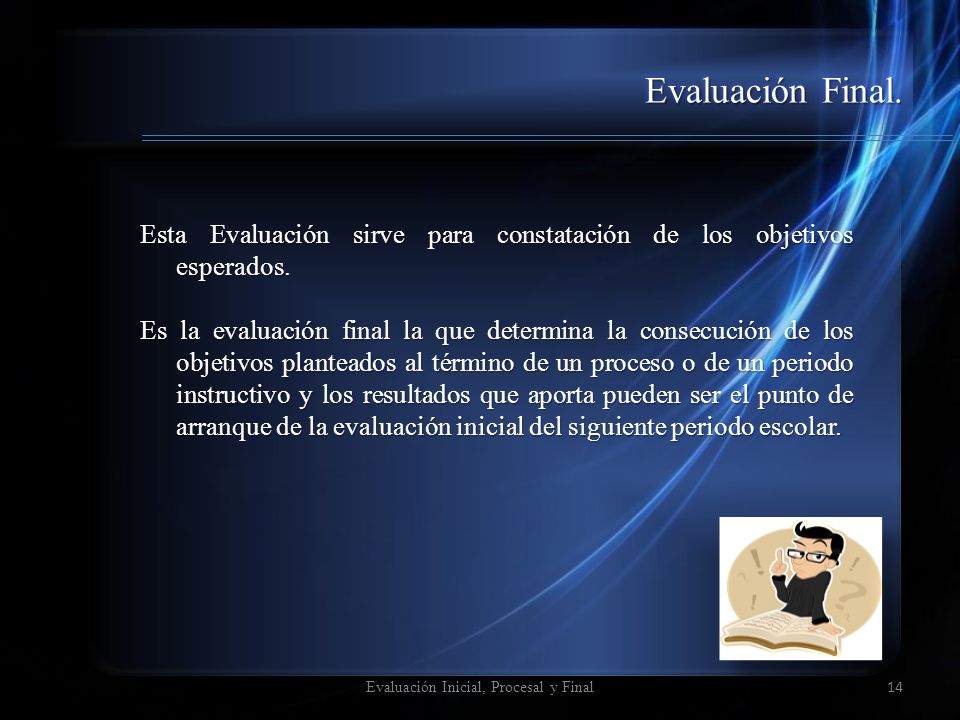 Evaluación Final.

Esta Evaluación sirve para constatación de los objetivos esperados.

Es la evaluación final la que determina la consecución de los objetivos planteados al término de un proceso o de un periodo instructivo y los resultados que aporta pueden ser el punto de arranque de la evaluación inicial del siguiente periodo escolar.

Evaluación Inicial, Procesal y Final

14